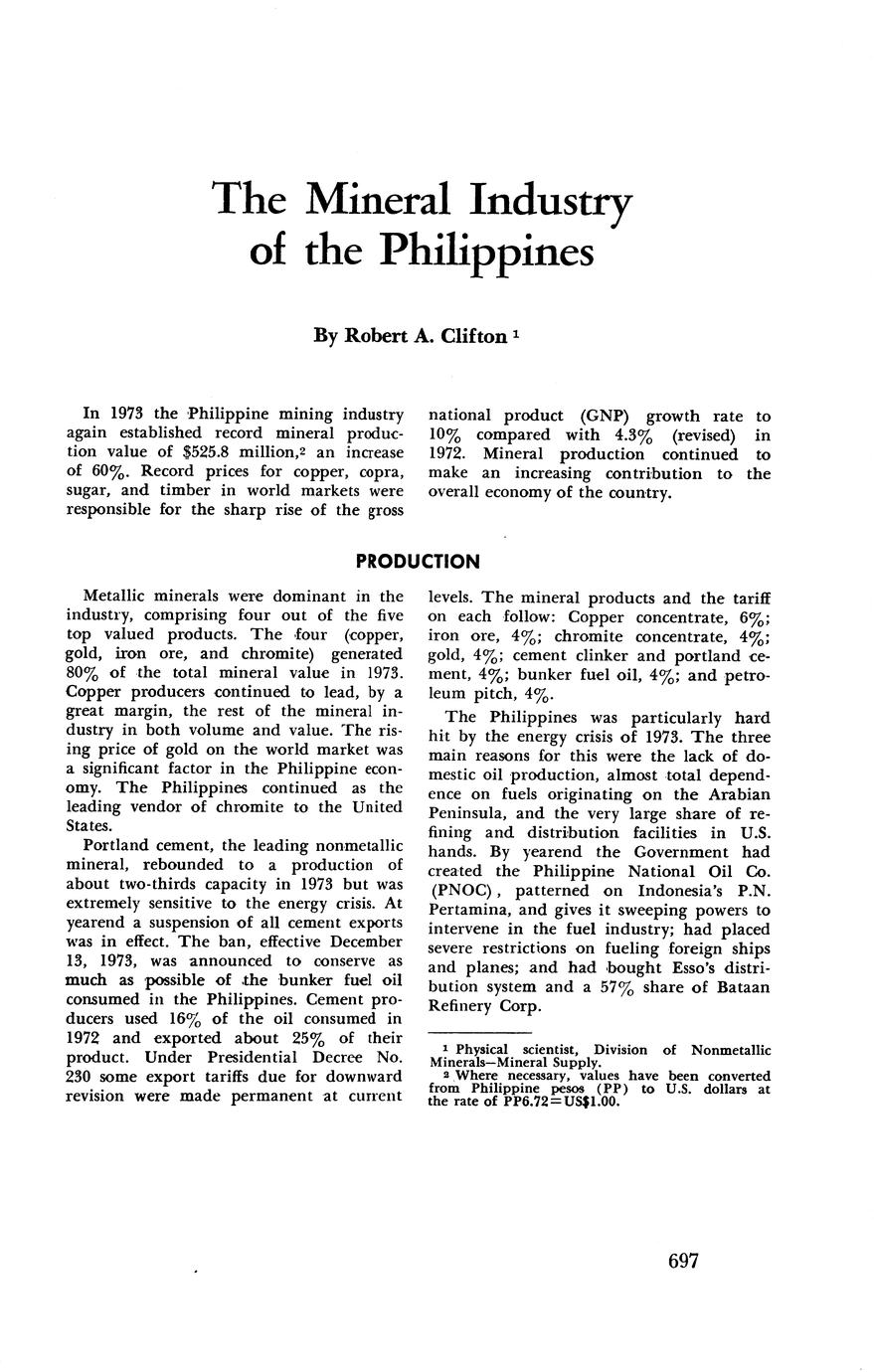 The Mineral Industry of the Philippines

By Robert A. Clifton $^1$

In 1973 the Philippine mining industry again established record mineral production value of \$525.8 million,$^2$ an increase of 60%. Record prices for copper, copra, sugar, and timber in world markets were responsible for the sharp rise of the gross national product (GNP) growth rate to 10% compared with 4.3% (revised) in 1972. Mineral production continued to make an increasing contribution to the overall economy of the country.

PRODUCTION

Metallic minerals were dominant in the industry, comprising four out of the five top valued products. The four (copper, gold, iron ore, and chromite) generated 80% of the total mineral value in 1973. Copper producers continued to lead, by a great margin, the rest of the mineral industry in both volume and value. The rising price of gold on the world market was a significant factor in the Philippine economy. The Philippines continued as the leading vendor of chromite to the United States.

Portland cement, the leading nonmetallic mineral, rebounded to a production of about two-thirds capacity in 1973 but was extremely sensitive to the energy crisis. At yearend a suspension of all cement exports was in effect. The ban, effective December 13, 1973, was announced to conserve as much as possible of the bunker fuel oil consumed in the Philippines. Cement producers used 16% of the oil consumed in 1972 and exported about 25% of their product. Under Presidential Decree No. 230 some export tariffs due for downward revision were made permanent at current levels. The mineral products and the tariff on each follow: Copper concentrate, 6%; iron ore, 4%; chromite concentrate, 4%; gold, 4%; cement clinker and portland cement, 4%; bunker fuel oil, 4%; and petroleum pitch, 4%.

The Philippines was particularly hard hit by the energy crisis of 1973. The three main reasons for this were the lack of domestic oil production, almost total dependence on fuels originating on the Arabian Peninsula, and the very large share of refining and distribution facilities in U.S. hands. By yearend the Government had created the Philippine National Oil Co. (PNOC), patterned on Indonesia's P.N. Pertamina, and gives it sweeping powers to intervene in the fuel industry; had placed severe restrictions on fueling foreign ships and planes; and had bought Esso's distribution system and a 57% share of Bataan Refinery Corp.

$^1$ Physical scientist, Division of Nonmetallic Minerals—Mineral Supply.
$^2$ Where necessary, values have been converted from Philippine pesos (PP) to U.S. dollars at the rate of PP6.72=US\$1.00.

697